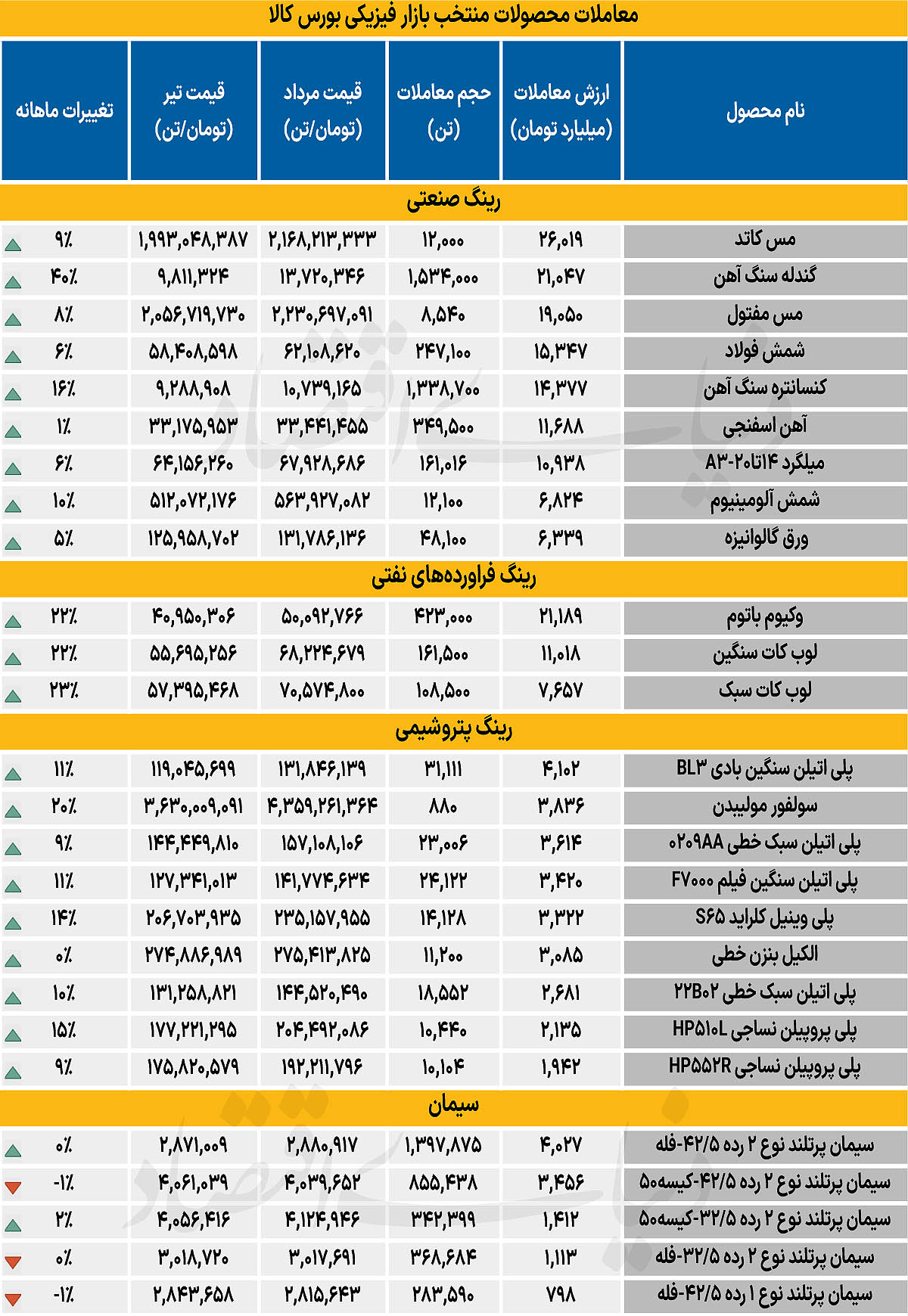 معاملات محصولات منتخب بازار فیزیکی بورس کالا

| نام محصول | ارزش معاملات (میلیارد تومان) | حجم معاملات (تن) | قیمت مرداد (تومان/تن) | قیمت تیر (تومان/تن) | تغییرات ماهانه |
|---|---|---|---|---|---|
| رینگ صنعتی | | | | | |
| مس کاتد | ۲۶,۰۱۹ | ۱۲,۰۰۰ | ۲,۱۶۸,۲۱۳,۳۳۳ | ۱,۹۹۳,۰۴۸,۳۸۷ | ۹٪ |
| گندله سنگ آهن | ۲۱,۰۴۷ | ۱,۵۳۴,۰۰۰ | ۱۳,۷۲۰,۳۴۶ | ۹,۸۱۱,۳۲۴ | ۴۰٪ |
| مس مفتول | ۱۹,۰۵۰ | ۸,۵۴۰ | ۲,۲۳۰,۶۹۷,۰۹۱ | ۲,۰۵۶,۷۱۹,۷۳۰ | ۸٪ |
| شمش فولاد | ۱۵,۳۴۷ | ۲۴۷,۱۰۰ | ۶۲,۱۰۸,۶۲۰ | ۵۸,۴۰۸,۵۹۸ | ۶٪ |
| کنسانتره سنگ آهن | ۱۴,۳۷۷ | ۱,۳۳۸,۷۰۰ | ۱۰,۷۳۹,۱۶۵ | ۹,۲۸۸,۹۰۸ | ۱۶٪ |
| آهن اسفنجی | ۱۱,۶۸۸ | ۳۴۹,۵۰۰ | ۳۳,۴۴۱,۴۵۵ | ۳۳,۱۷۵,۹۵۳ | ۱٪ |
| میلگرد ۱۴تا۲۰-A۳ | ۱۰,۹۳۸ | ۱۶۱,۰۱۶ | ۶۷,۹۲۸,۶۸۶ | ۶۴,۱۵۶,۲۶۰ | ۶٪ |
| شمش آلومینیوم | ۶,۸۲۴ | ۱۲,۱۰۰ | ۵۶۳,۹۲۷,۰۸۲ | ۵۱۲,۰۷۲,۱۷۶ | ۱۰٪ |
| ورق گالوانیزه | ۶,۳۳۹ | ۴۸,۱۰۰ | ۱۳۱,۷۸۶,۱۳۶ | ۱۲۵,۹۵۸,۷۰۲ | ۵٪ |
| رینگ فراورده‌های نفتی | | | | | |
| وکیوم باتوم | ۲۱,۱۸۹ | ۴۲۳,۰۰۰ | ۵۰,۰۹۲,۷۶۶ | ۴۰,۹۵۰,۳۰۶ | ۲۲٪ |
| لوب کات سنگین | ۱۱,۰۱۸ | ۱۶۱,۵۰۰ | ۶۸,۲۲۴,۶۷۹ | ۵۵,۶۹۵,۲۵۶ | ۲۲٪ |
| لوب کات سبک | ۷,۶۵۷ | ۱۰۸,۵۰۰ | ۷۰,۵۷۴,۸۰۰ | ۵۷,۳۹۵,۴۶۸ | ۲۳٪ |
| رینگ پتروشیمی | | | | | |
| پلی اتیلن سنگین بادی BL۳ | ۴,۱۰۲ | ۳۱,۱۱۱ | ۱۳۱,۸۴۶,۱۳۹ | ۱۱۹,۰۴۵,۶۹۹ | ۱۱٪ |
| سولفور مولیبدن | ۳,۸۳۶ | ۸۸۰ | ۴,۳۵۹,۲۶۱,۳۶۴ | ۳,۶۳۰,۰۰۹,۰۹۱ | ۲۰٪ |
| پلی اتیلن سبک خطی ۰۲۰۹AA | ۳,۶۱۴ | ۲۳,۰۰۶ | ۱۵۷,۱۰۸,۱۰۶ | ۱۴۴,۴۴۹,۸۱۰ | ۹٪ |
| پلی اتیلن سنگین فیلم F۷۰۰۰ | ۳,۴۲۰ | ۲۴,۱۲۲ | ۱۴۱,۷۷۴,۶۳۴ | ۱۲۷,۳۴۱,۰۱۳ | ۱۱٪ |
| پلی وینیل کلراید S۶۵ | ۳,۳۲۲ | ۱۴,۱۲۸ | ۲۳۵,۱۵۷,۹۵۵ | ۲۰۶,۷۰۳,۹۳۵ | ۱۴٪ |
| الکیل بنزن خطی | ۳,۰۸۵ | ۱۱,۲۰۰ | ۲۷۵,۴۱۳,۸۲۵ | ۲۷۴,۸۸۶,۹۸۹ | ۰٪ |
| پلی اتیلن سبک خطی ۲۲B۰۲ | ۲,۶۸۱ | ۱۸,۵۵۲ | ۱۴۴,۵۲۰,۴۹۰ | ۱۳۱,۲۵۸,۸۲۱ | ۱۰٪ |
| پلی پروپیلن نساجی HP۵۱۰L | ۲,۱۳۵ | ۱۰,۴۴۰ | ۲۰۴,۴۹۲,۰۸۶ | ۱۷۷,۲۲۱,۲۹۵ | ۱۵٪ |
| پلی پروپیلن نساجی HP۵۵۲R | ۱,۹۴۲ | ۱۰,۱۰۴ | ۱۹۲,۲۱۱,۷۹۶ | ۱۷۵,۸۲۰,۵۷۹ | ۹٪ |
| سیمان | | | | | |
| سیمان پرتلند نوع ۲ رده ۴۲/۵-فله | ۴,۰۲۷ | ۱,۳۹۷,۸۷۵ | ۲,۸۸۰,۹۱۷ | ۲,۸۷۱,۰۰۹ | ۰٪ |
| سیمان پرتلند نوع ۲ رده ۴۲/۵-کیسه۵۰ | ۳,۴۵۶ | ۸۵۵,۴۳۸ | ۴,۰۳۹,۶۵۲ | ۴,۰۶۱,۰۳۹ | -۱٪ |
| سیمان پرتلند نوع ۲ رده ۳۲/۵-کیسه۵۰ | ۱,۴۱۲ | ۳۴۲,۳۹۹ | ۴,۱۲۴,۹۴۶ | ۴,۰۵۶,۴۱۶ | ۲٪ |
| سیمان پرتلند نوع ۲ رده ۳۲/۵-فله | ۱,۱۱۳ | ۳۶۸,۶۸۴ | ۳,۰۱۷,۶۹۱ | ۳,۰۱۸,۷۲۰ | ۰٪ |
| سیمان پرتلند نوع ۱ رده ۴۲/۵-فله | ۷۹۸ | ۲۸۳,۵۹۰ | ۲,۸۱۵,۶۴۳ | ۲,۸۴۳,۶۵۸ | -۱٪ |